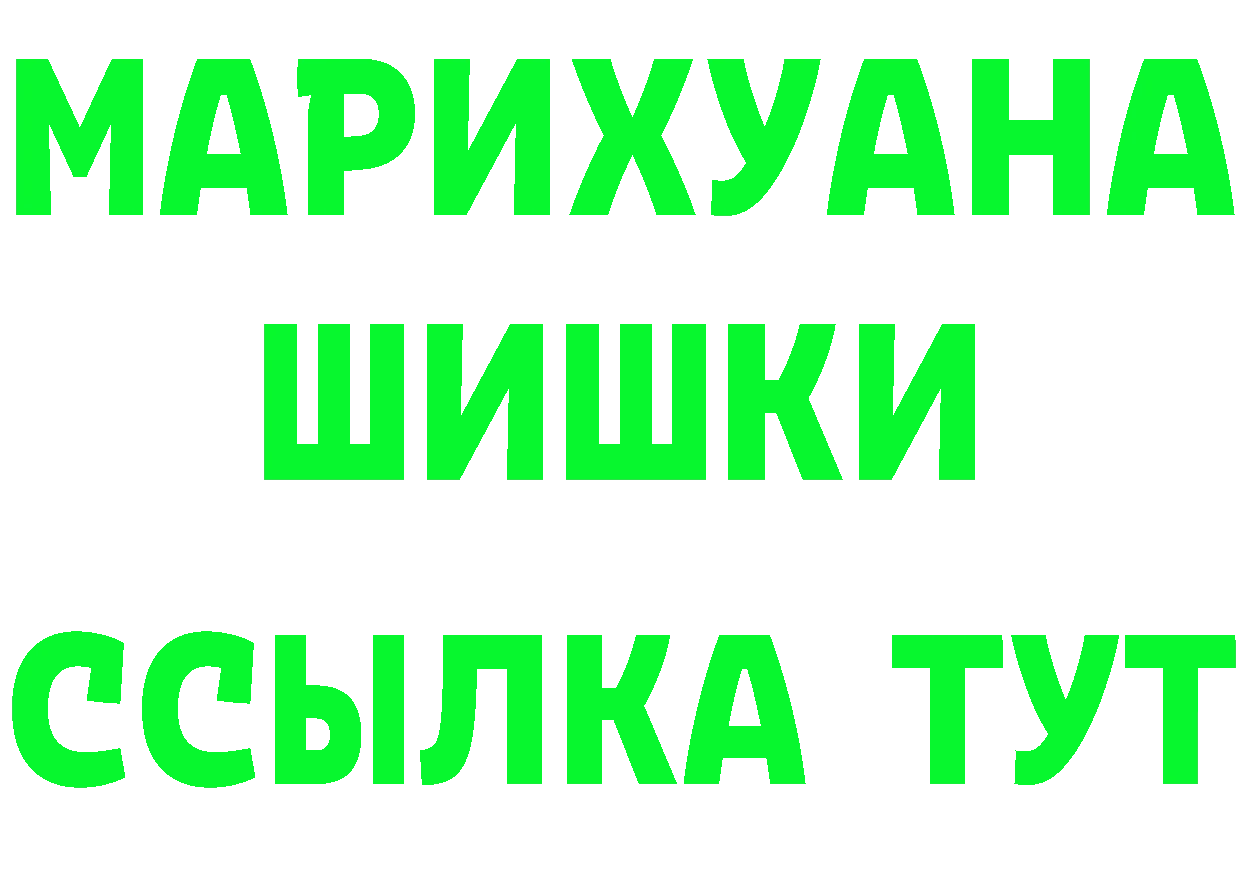 МАРИХУАНА
ШИШКИ
ССЫЛКА ТУТ